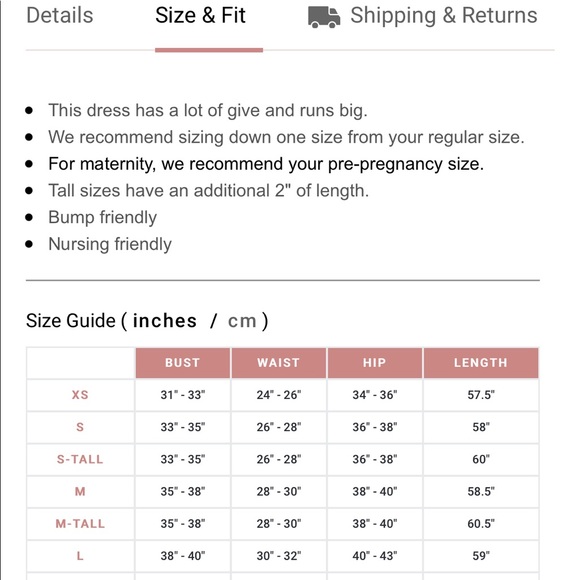 Details Size & Fit Shipping & Returns

- This dress has a lot of give and runs big.
- We recommend sizing down one size from your regular size.
- For maternity, we recommend your pre-pregnancy size.
- Tall sizes have an additional 2" of length.
- Bump friendly
- Nursing friendly

Size Guide ( inches / cm )

| | BUST | WAIST | HIP | LENGTH |
|---|---|---|---|---|
| XS | 31" - 33" | 24" - 26" | 34" - 36" | 57.5" |
| S | 33" - 35" | 26" - 28" | 36" - 38" | 58" |
| S-TALL | 33" - 35" | 26" - 28" | 36" - 38" | 60" |
| M | 35" - 38" | 28" - 30" | 38" - 40" | 58.5" |
| M-TALL | 35" - 38" | 28" - 30" | 38" - 40" | 60.5" |
| L | 38" - 40" | 30" - 32" | 40" - 43" | 59" |